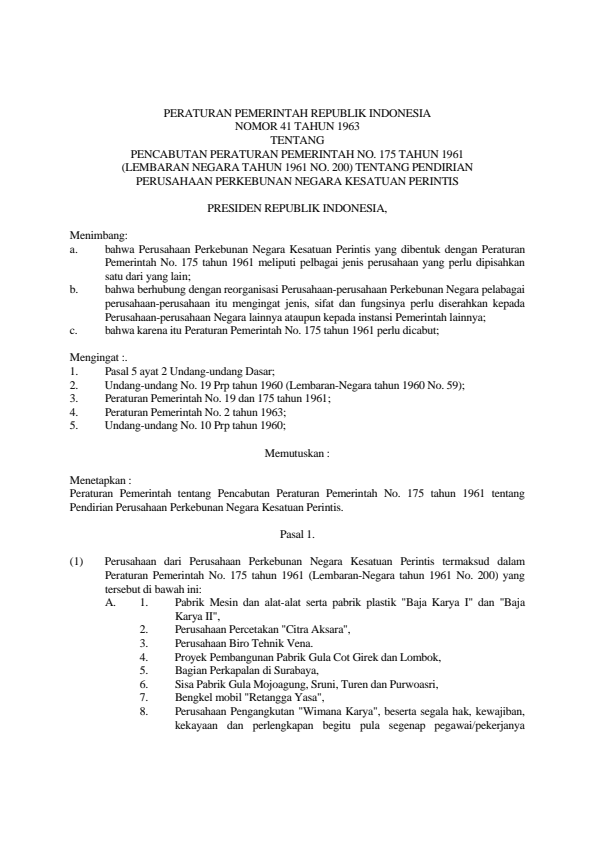 PERATURAN PEMERINTAH REPUBLIK INDONESIA
NOMOR 41 TAHUN 1963
TENTANG
PENCABUTAN PERATURAN PEMERINTAH NO. 175 TAHUN 1961
(LEMBARAN NEGARA TAHUN 1961 NO. 200) TENTANG PENDIRIAN
PERUSAHAAN PERKEBUNAN NEGARA KESATUAN PERINTIS

PRESIDEN REPUBLIK INDONESIA,

Menimbang:
a. bahwa Perusahaan Perkebunan Negara Kesatuan Perintis yang dibentuk dengan Peraturan Pemerintah No. 175 tahun 1961 meliputi pelbagai jenis perusahaan yang perlu dipisahkan satu dari yang lain;
b. bahwa berhubung dengan reorganisasi Perusahaan-perusahaan Perkebunan Negara pelabagai perusahaan-perusahaan itu mengingat jenis, sifat dan fungsinya perlu diserahkan kepada Perusahaan-perusahaan Negara lainnya ataupun kepada instansi Pemerintah lainnya;
c. bahwa karena itu Peraturan Pemerintah No. 175 tahun 1961 perlu dicabut;

Mengingat :.
1. Pasal 5 ayat 2 Undang-undang Dasar;
2. Undang-undang No. 19 Prp tahun 1960 (Lembaran-Negara tahun 1960 No. 59);
3. Peraturan Pemerintah No. 19 dan 175 tahun 1961;
4. Peraturan Pemerintah No. 2 tahun 1963;
5. Undang-undang No. 10 Prp tahun 1960;

Memutuskan :

Menetapkan :
Peraturan Pemerintah tentang Pencabutan Peraturan Pemerintah No. 175 tahun 1961 tentang Pendirian Perusahaan Perkebunan Negara Kesatuan Perintis.

Pasal 1.

(1) Perusahaan dari Perusahaan Perkebunan Negara Kesatuan Perintis termaksud dalam Peraturan Pemerintah No. 175 tahun 1961 (Lembaran-Negara tahun 1961 No. 200) yang tersebut di bawah ini:
A. 1. Pabrik Mesin dan alat-alat serta pabrik plastik "Baja Karya I" dan "Baja Karya II",
2. Perusahaan Percetakan "Citra Aksara",
3. Perusahaan Biro Tehnik Vena.
4. Proyek Pembangunan Pabrik Gula Cot Girek dan Lombok,
5. Bagian Perkapalan di Surabaya,
6. Sisa Pabrik Gula Mojoagung, Sruni, Turen dan Purwoasri,
7. Bengkel mobil "Retangga Yasa",
8. Perusahaan Pengangkutan "Wimana Karya", beserta segala hak, kewajiban, kekayaan dan perlengkapan begitu pula segenap pegawai/pekerjanya